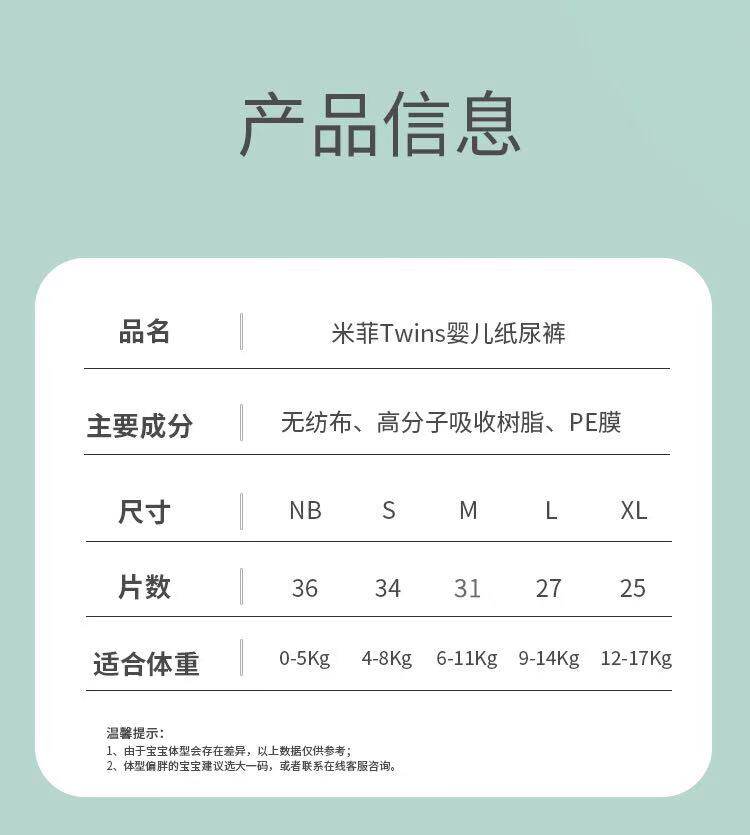 产品信息

品名 米菲Twins婴儿纸尿裤

主要成分 无纺布、高分子吸收树脂、PE膜

| 尺寸 | NB | S | M | L | XL |
|---|---|---|---|---|---|
| 片数 | 36 | 34 | 31 | 27 | 25 |
| 适合体重 | 0-5Kg | 4-8Kg | 6-11Kg | 9-14Kg | 12-17Kg |

温馨提示：
1、由于宝宝体型会存在差异，以上数据仅供参考；
2、体型偏胖的宝宝建议选大一码，或者联系在线客服咨询。